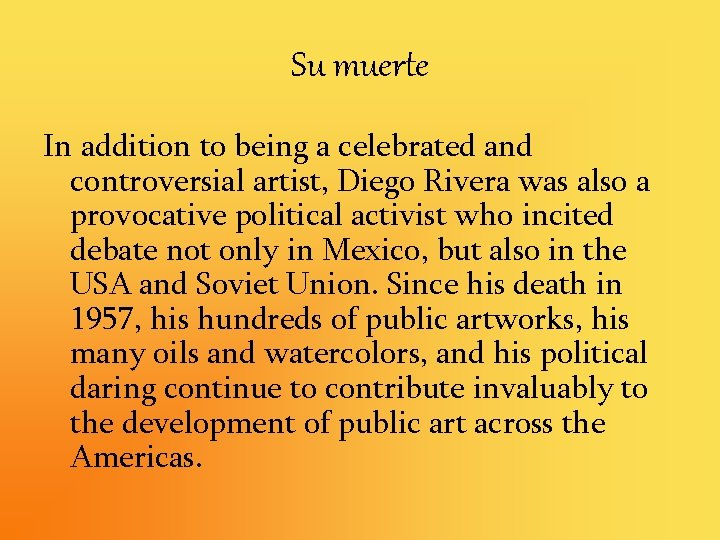 Su muerte

In addition to being a celebrated and controversial artist, Diego Rivera was also a provocative political activist who incited debate not only in Mexico, but also in the USA and Soviet Union. Since his death in 1957, his hundreds of public artworks, his many oils and watercolors, and his political daring continue to contribute invaluably to the development of public art across the Americas.